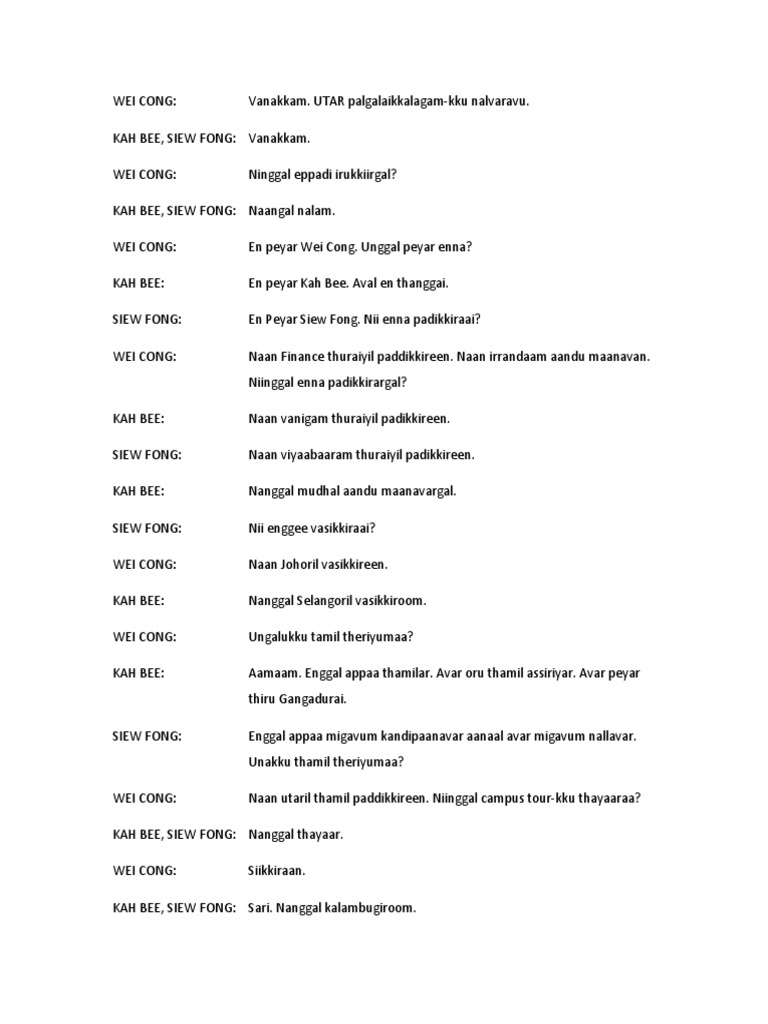 WEI CONG: Vanakkam. UTAR palgalaikkalagam-kku nalvaravu.

KAH BEE, SIEW FONG: Vanakkam.

WEI CONG: Ninggal eppadi irukkiirgal?

KAH BEE, SIEW FONG: Naangal nalam.

WEI CONG: En peyar Wei Cong. Unggal peyar enna?

KAH BEE: En peyar Kah Bee. Aval en thanggai.

SIEW FONG: En Peyar Siew Fong. Nii enna padikkiraai?

WEI CONG: Naan Finance thuraiyil paddikkireen. Naan irrandaam aandu maanavan. Niinggal enna padikkirargal?

KAH BEE: Naan vanigam thuraiyil padikkireen.

SIEW FONG: Naan viyaabaaram thuraiyil padikkireen.

KAH BEE: Nanggal mudhal aandu maanavargal.

SIEW FONG: Nii enggee vasikkiraai?

WEI CONG: Naan Johoril vasikkireen.

KAH BEE: Nanggal Selangoril vasikkiroom.

WEI CONG: Ungalukku tamil theriyumaa?

KAH BEE: Aamaam. Enggal appaa thamilar. Avar oru thamil assiriyar. Avar peyar thiru Gangadurai.

SIEW FONG: Enggal appaa migavum kandipaanavar aanaal avar migavum nallavar. Unakku thamil theriyumaa?

WEI CONG: Naan utaril thamil paddikkireen. Niinggal campus tour-kku thayaaraa?

KAH BEE, SIEW FONG: Nanggal thayaar.

WEI CONG: Siikkiraan.

KAH BEE, SIEW FONG: Sari. Nanggal kalambugiroom.